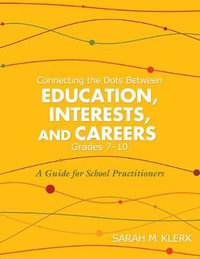 Connecting the Dots Between
EDUCATION, INTERESTS, AND CAREERS
Grades 7–10

A Guide for School Practitioners

SARAH M. KLERK